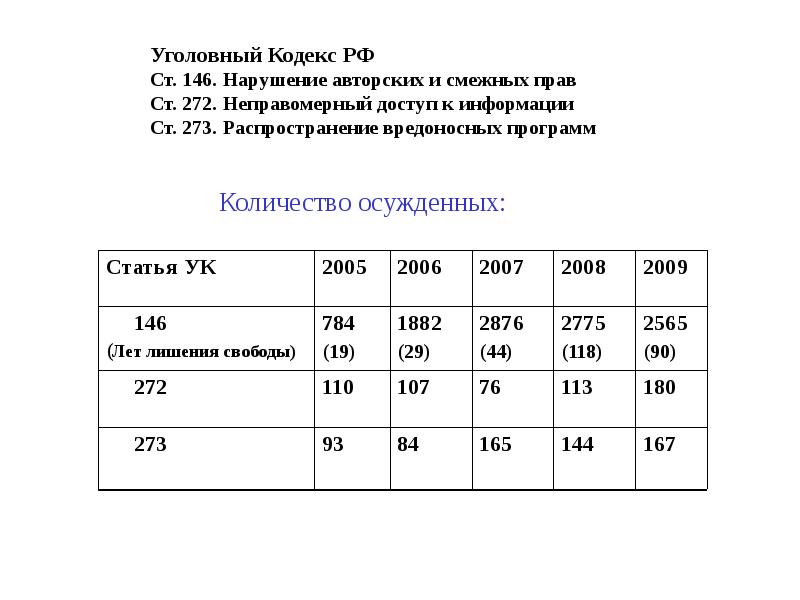 Уголовный Кодекс РФ
Ст. 146. Нарушение авторских и смежных прав
Ст. 272. Неправомерный доступ к информации
Ст. 273. Распространение вредоносных программ

Количество осужденных:

| Статья УК | 2005 | 2006 | 2007 | 2008 | 2009 |
|---|---|---|---|---|---|
| 146 (Лет лишения свободы) | 784 (19) | 1882 (29) | 2876 (44) | 2775 (118) | 2565 (90) |
| 272 | 110 | 107 | 76 | 113 | 180 |
| 273 | 93 | 84 | 165 | 144 | 167 |